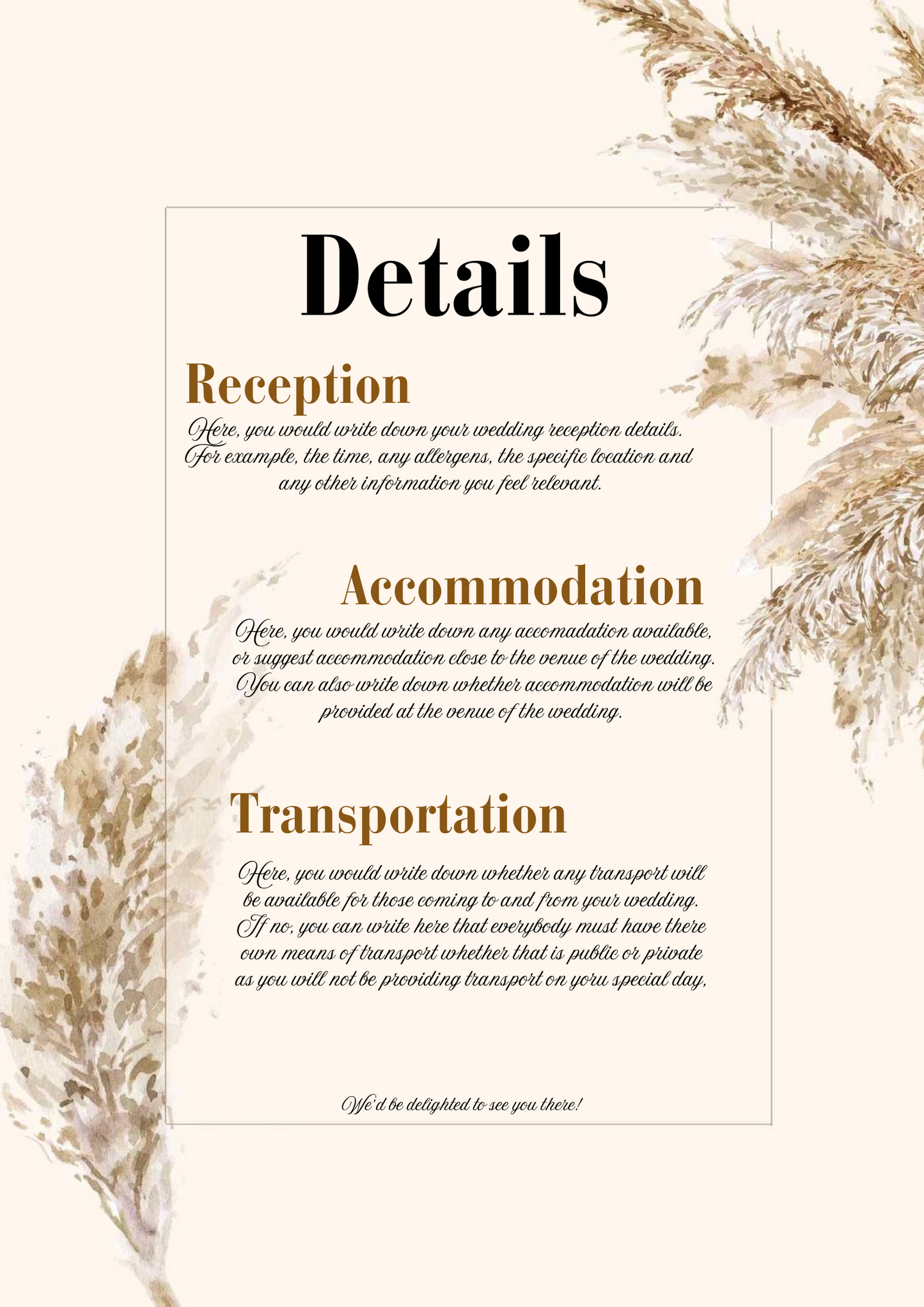 Details

Reception

Here, you would write down your wedding reception details. For example, the time, any allergens, the specific location and any other information you feel relevant.

Accommodation

Here, you would write down any accomadation available, or suggest accommodation close to the venue of the wedding. You can also write down whether accommodation will be provided at the venue of the wedding.

Transportation

Here, you would write down whether any transport will be available for those coming to and from your wedding. If no, you can write here that everybody must have there own means of transport whether that is public or private as you will not be providing transport on yoru special day,

We'd be delighted to see you there!